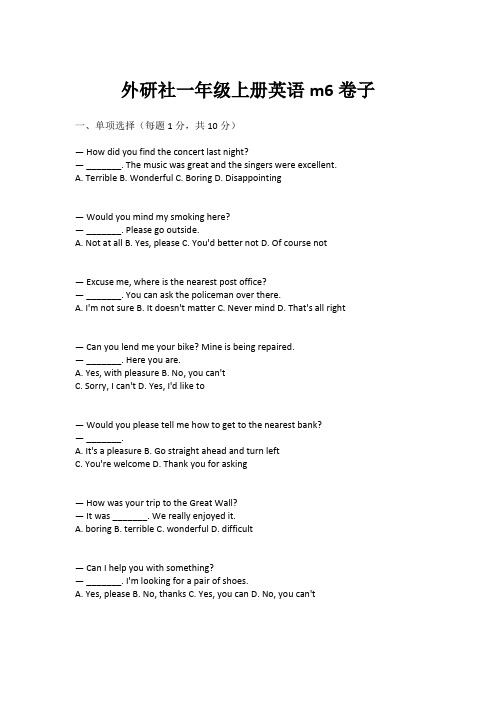 外研社一年级上册英语 m6 卷子

一、单项选择（每题 1 分，共 10 分）

— How did you find the concert last night?
— _______. The music was great and the singers were excellent.
A. Terrible B. Wonderful C. Boring D. Disappointing

— Would you mind my smoking here?
— _______. Please go outside.
A. Not at all B. Yes, please C. You'd better not D. Of course not

— Excuse me, where is the nearest post office?
— _______. You can ask the policeman over there.
A. I'm not sure B. It doesn't matter C. Never mind D. That's all right

— Can you lend me your bike? Mine is being repaired.
— _______. Here you are.
A. Yes, with pleasure B. No, you can't
C. Sorry, I can't D. Yes, I'd like to

— Would you please tell me how to get to the nearest bank?
— _______.
A. It's a pleasure B. Go straight ahead and turn left
C. You're welcome D. Thank you for asking

— How was your trip to the Great Wall?
— It was _______. We really enjoyed it.
A. boring B. terrible C. wonderful D. difficult

— Can I help you with something?
— _______. I'm looking for a pair of shoes.
A. Yes, please B. No, thanks C. Yes, you can D. No, you can't